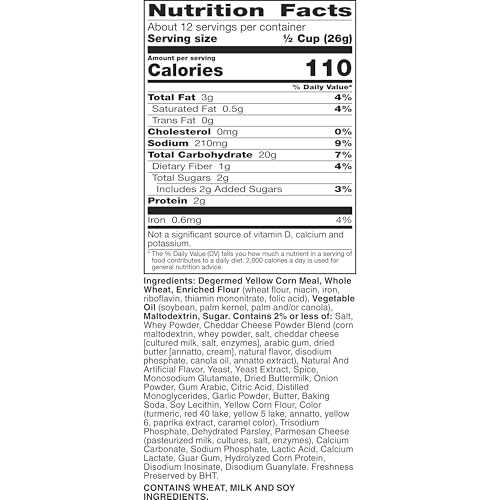 Nutrition Facts

About 12 servings per container
Serving size ½ Cup (26g)

Amount per serving
Calories 110

% Daily Value*

Total Fat 3g 4%
Saturated Fat 0.5g 4%
Trans Fat 0g
Cholesterol 0mg 0%
Sodium 210mg 9%
Total Carbohydrate 20g 7%
Dietary Fiber 1g 4%
Total Sugars 2g
Includes 2g Added Sugars 3%
Protein 2g

Iron 0.6mg 4%

Not a significant source of vitamin D, calcium and potassium.

* The % Daily Value (DV) tells you how much a nutrient in a serving of food contributes to a daily diet. 2,000 calories a day is used for general nutrition advice.

Ingredients: Degermed Yellow Corn Meal, Whole Wheat, Enriched Flour (wheat flour, niacin, iron, riboflavin, thiamin mononitrate, folic acid), Vegetable Oil (soybean, palm kernel, palm and/or canola), Maltodextrin, Sugar. Contains 2% or less of: Salt, Whey Powder, Cheddar Cheese Powder Blend (corn maltodextrin, whey powder, salt, cheddar cheese [cultured milk, salt, enzymes], arabic gum, dried butter [annatto, cream], natural flavor, disodium phosphate, canola oil, annatto extract), Natural And Artificial Flavor, Yeast, Yeast Extract, Spice, Monosodium Glutamate, Dried Buttermilk, Onion Powder, Gum Arabic, Citric Acid, Distilled Monoglycerides, Garlic Powder, Butter, Baking Soda, Soy Lecithin, Yellow Corn Flour, Color (turmeric, red 40 lake, yellow 5 lake, annatto, yellow 6, paprika extract, caramel color), Trisodium Phosphate, Dehydrated Parsley, Parmesan Cheese (pasteurized milk, cultures, salt, enzymes), Calcium Carbonate, Sodium Phosphate, Lactic Acid, Calcium Lactate, Guar Gum, Hydrolyzed Corn Protein, Disodium Inosinate, Disodium Guanylate. Freshness Preserved by BHT.

CONTAINS WHEAT, MILK AND SOY INGREDIENTS.